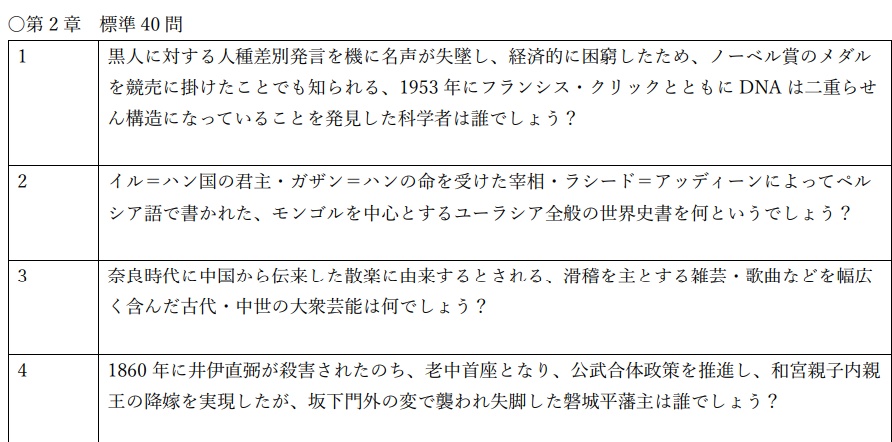 ○第2章　標準40問

| 1 | 黒人に対する人種差別発言を機に名声が失墜し、経済的に困窮したため、ノーベル賞のメダルを競売に掛けたことでも知られる、1953年にフランシス・クリックとともにDNAは二重らせん構造になっていることを発見した科学者は誰でしょう？ |
|---|---|
| 2 | イル＝ハン国の君主・ガザン＝ハンの命を受けた宰相・ラシード＝アッディーンによってペルシア語で書かれた、モンゴルを中心とするユーラシア全般の世界史書を何というでしょう？ |
| 3 | 奈良時代に中国から伝来した散楽に由来するとされる、滑稽を主とする雑芸・歌曲などを幅広く含んだ古代・中世の大衆芸能は何でしょう？ |
| 4 | 1860年に井伊直弼が殺害されたのち、老中首座となり、公武合体政策を推進し、和宮親子内親王の降嫁を実現したが、坂下門外の変で襲われ失脚した磐城平藩主は誰でしょう？ |